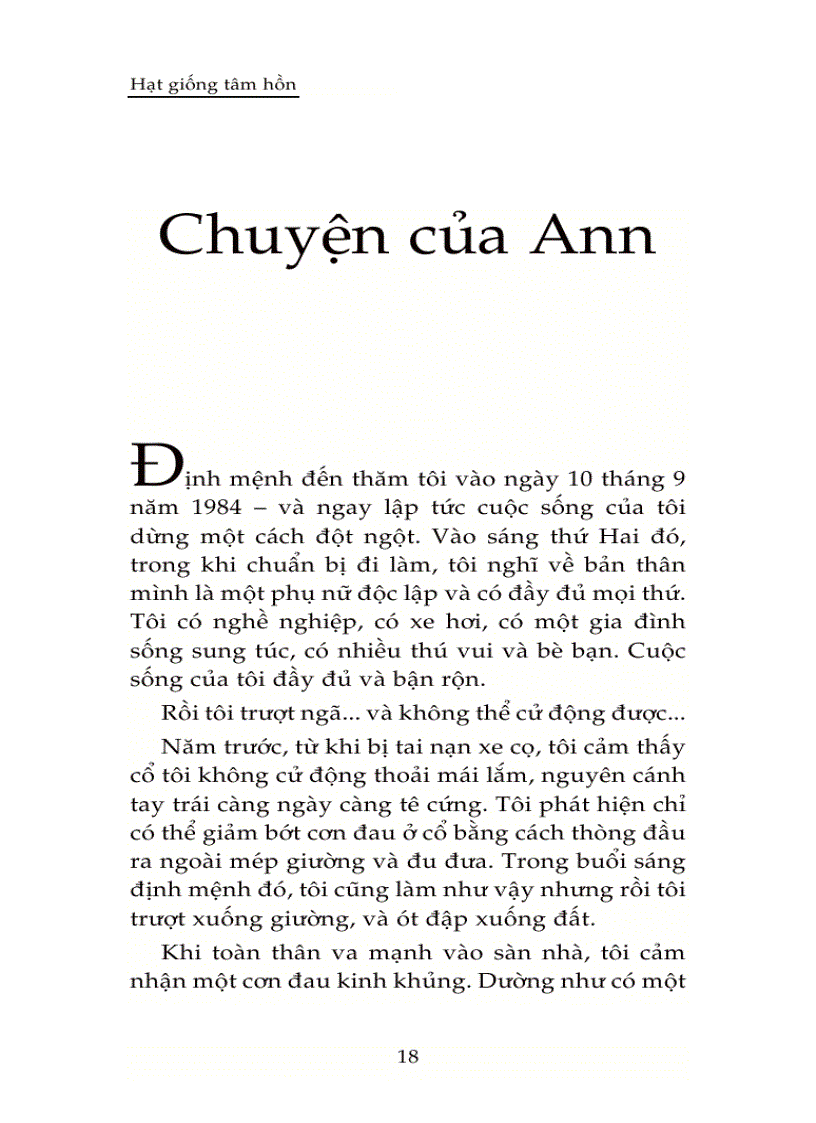 Hạt giống tâm hồn

Chuyện của Ann

Định mệnh đến thăm tôi vào ngày 10 tháng 9 năm 1984 – và ngay lập tức cuộc sống của tôi dừng một cách đột ngột. Vào sáng thứ Hai đó, trong khi chuẩn bị đi làm, tôi nghĩ về bản thân mình là một phụ nữ độc lập và có đầy đủ mọi thứ. Tôi có nghề nghiệp, có xe hơi, có một gia đình sống sung túc, có nhiều thú vui và bè bạn. Cuộc sống của tôi đầy đủ và bận rộn.

Rồi tôi trượt ngã... và không thể cử động được...

Năm trước, từ khi bị tai nạn xe cọ, tôi cảm thấy cổ tôi không cử động thoải mái lắm, nguyên cánh tay trái càng ngày càng tê cứng. Tôi phát hiện chỉ có thể giảm bớt cơn đau ở cổ bằng cách thòng đầu ra ngoài mép giường và đu đưa. Trong buổi sáng định mệnh đó, tôi cũng làm như vậy nhưng rồi tôi trượt xuống giường, và ót đập xuống đất.

Khi toàn thân va mạnh vào sàn nhà, tôi cảm nhận một cơn đau kinh khủng. Dường như có một

18